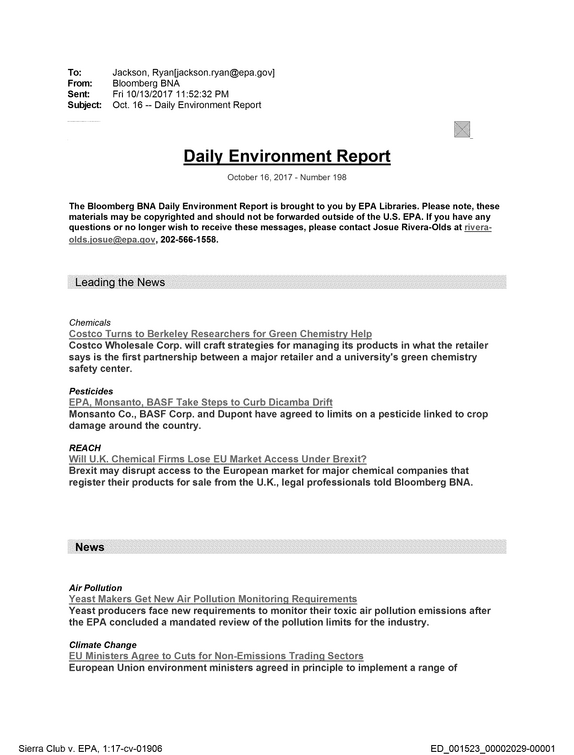 To: Jackson, Ryan[jackson.ryan@epa.gov]
From: Bloomberg BNA
Sent: Fri 10/13/2017 11:52:32 PM
Subject: Oct. 16 -- Daily Environment Report

Daily Environment Report

October 16, 2017 - Number 198

The Bloomberg BNA Daily Environment Report is brought to you by EPA Libraries. Please note, these materials may be copyrighted and should not be forwarded outside of the U.S. EPA. If you have any questions or no longer wish to receive these messages, please contact Josue Rivera-Olds at rivera-olds.josue@epa.gov, 202-566-1558.

Leading the News

Chemicals
Costco Turns to Berkeley Researchers for Green Chemistry Help
Costco Wholesale Corp. will craft strategies for managing its products in what the retailer says is the first partnership between a major retailer and a university's green chemistry safety center.

Pesticides
EPA, Monsanto, BASF Take Steps to Curb Dicamba Drift
Monsanto Co., BASF Corp. and Dupont have agreed to limits on a pesticide linked to crop damage around the country.

REACH
Will U.K. Chemical Firms Lose EU Market Access Under Brexit?
Brexit may disrupt access to the European market for major chemical companies that register their products for sale from the U.K., legal professionals told Bloomberg BNA.

News

Air Pollution
Yeast Makers Get New Air Pollution Monitoring Requirements
Yeast producers face new requirements to monitor their toxic air pollution emissions after the EPA concluded a mandated review of the pollution limits for the industry.

Climate Change
EU Ministers Agree to Cuts for Non-Emissions Trading Sectors
European Union environment ministers agreed in principle to implement a range of

Sierra Club v. EPA, 1:17-cv-01906
ED_001523_00002029-00001